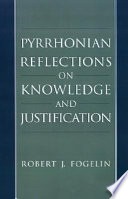 PYRRHONIAN REFLECTIONS ON KNOWLEDGE AND JUSTIFICATION

ROBERT J. FOGELIN